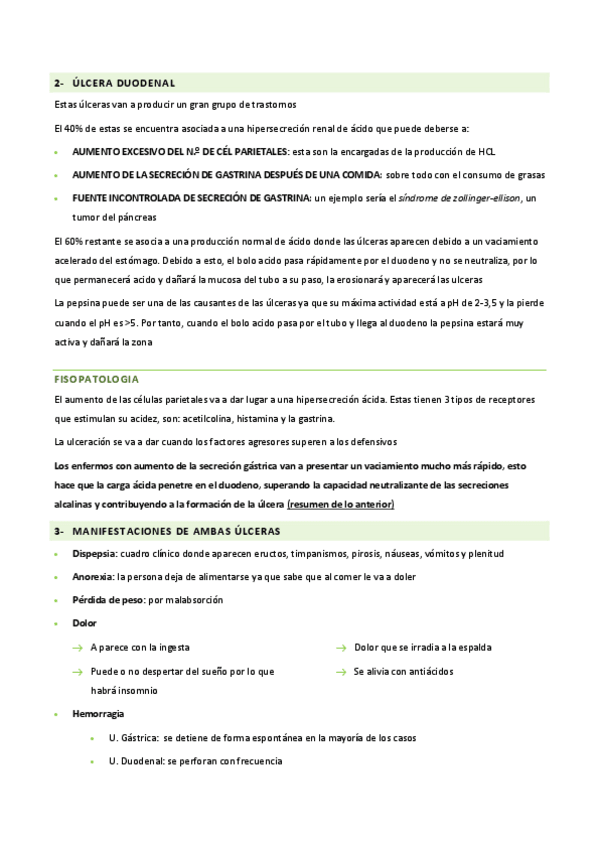 2- ÚLCERA DUODENAL

Estas úlceras van a producir un gran grupo de trastornos

El 40% de estas se encuentra asociada a una hipersecreción renal de ácido que puede deberse a:

• AUMENTO EXCESIVO DEL N.º DE CÉL PARIETALES: esta son la encargadas de la producción de HCL
• AUMENTO DE LA SECRECIÓN DE GASTRINA DESPUÉS DE UNA COMIDA: sobre todo con el consumo de grasas
• FUENTE INCONTROLADA DE SECRECIÓN DE GASTRINA: un ejemplo sería el síndrome de zollinger-ellison, un tumor del páncreas

El 60% restante se asocia a una producción normal de ácido donde las úlceras aparecen debido a un vaciamiento acelerado del estómago. Debido a esto, el bolo acido pasa rápidamente por el duodeno y no se neutraliza, por lo que permanecerá acido y dañará la mucosa del tubo a su paso, la erosionará y aparecerá las ulceras

La pepsina puede ser una de las causantes de las úlceras ya que su máxima actividad está a pH de 2-3,5 y la pierde cuando el pH es >5. Por tanto, cuando el bolo acido pasa por el tubo y llega al duodeno la pepsina estará muy activa y dañará la zona

FISOPATOLOGIA

El aumento de las células parietales va a dar lugar a una hipersecreción ácida. Estas tienen 3 tipos de receptores que estimulan su acidez, son: acetilcolina, histamina y la gastrina.

La ulceración se va a dar cuando los factores agresores superen a los defensivos

Los enfermos con aumento de la secreción gástrica van a presentar un vaciamiento mucho más rápido, esto hace que la carga ácida penetre en el duodeno, superando la capacidad neutralizante de las secreciones alcalinas y contribuyendo a la formación de la úlcera (resumen de lo anterior)

3- MANIFESTACIONES DE AMBAS ÚLCERAS

• Dispepsia: cuadro clínico donde aparecen eructos, timpanismos, pirosis, náuseas, vómitos y plenitud
• Anorexia: la persona deja de alimentarse ya que sabe que al comer le va a doler
• Pérdida de peso: por malabsorción
• Dolor
→ Aparece con la ingesta
→ Puede o no despertar del sueño por lo que habrá insomnio
→ Dolor que se irradia a la espalda
→ Se alivia con antiácidos
• Hemorragia
• U. Gástrica: se detiene de forma espontánea en la mayoría de los casos
• U. Duodenal: se perforan con frecuencia